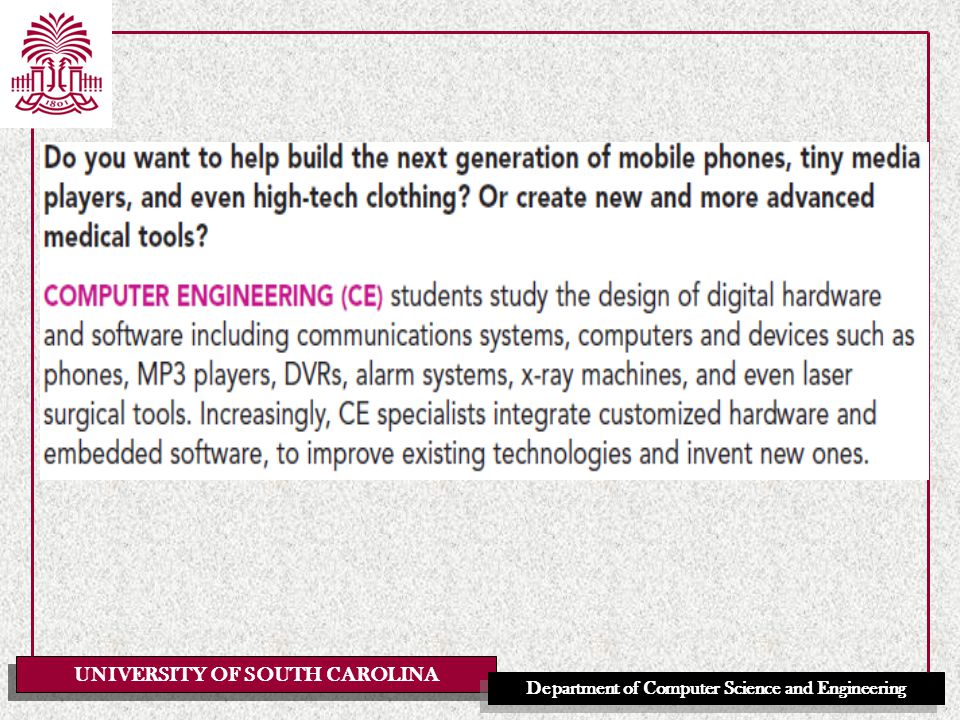 1801

Do you want to help build the next generation of mobile phones, tiny media players, and even high-tech clothing? Or create new and more advanced medical tools?

COMPUTER ENGINEERING (CE) students study the design of digital hardware and software including communications systems, computers and devices such as phones, MP3 players, DVRs, alarm systems, x-ray machines, and even laser surgical tools. Increasingly, CE specialists integrate customized hardware and embedded software, to improve existing technologies and invent new ones.

UNIVERSITY OF SOUTH CAROLINA

Department of Computer Science and Engineering